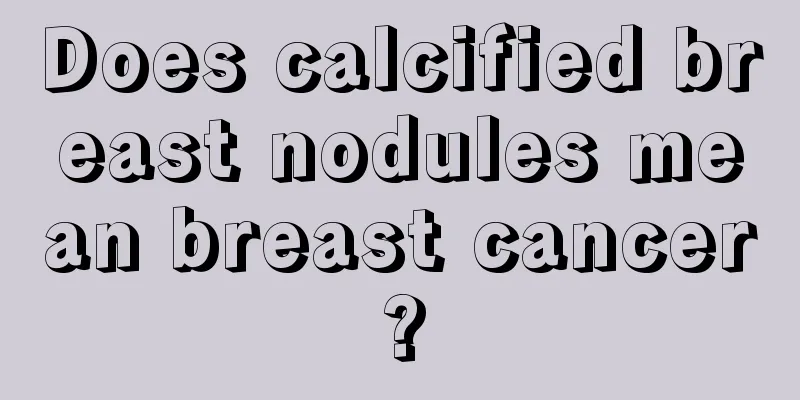 Does calcified breast nodules mean breast cancer?